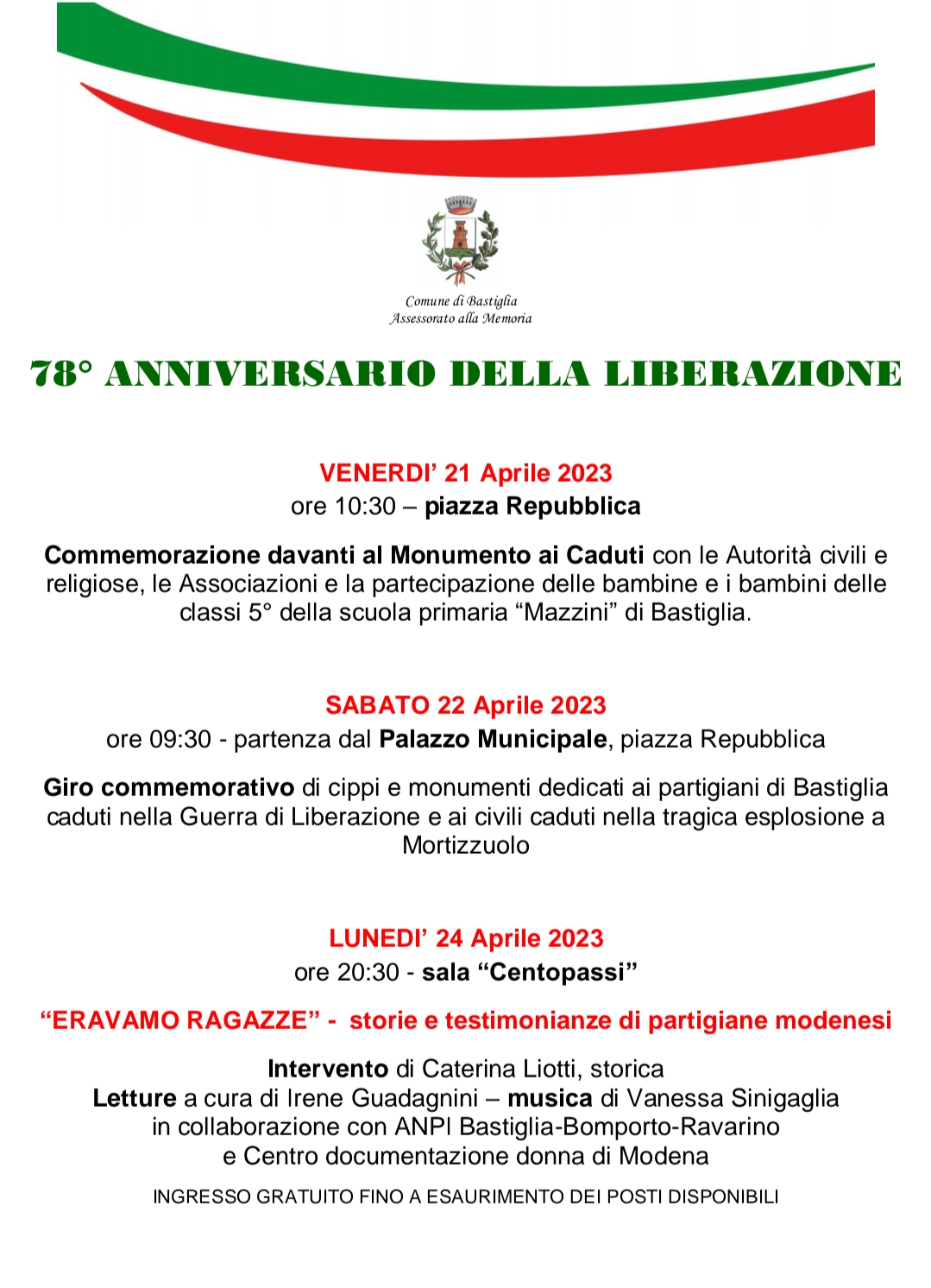 Comune di Bastiglia
Assessorato alla Memoria

78° ANNIVERSARIO DELLA LIBERAZIONE

VENERDI' 21 Aprile 2023
ore 10:30 – piazza Repubblica

Commemorazione davanti al Monumento ai Caduti con le Autorità civili e religiose, le Associazioni e la partecipazione delle bambine e i bambini delle classi 5° della scuola primaria "Mazzini" di Bastiglia.

SABATO 22 Aprile 2023
ore 09:30 - partenza dal Palazzo Municipale, piazza Repubblica

Giro commemorativo di cippi e monumenti dedicati ai partigiani di Bastiglia caduti nella Guerra di Liberazione e ai civili caduti nella tragica esplosione a Mortizzuolo

LUNEDI' 24 Aprile 2023
ore 20:30 - sala "Centopassi"

"ERAVAMO RAGAZZE" - storie e testimonianze di partigiane modenesi

Intervento di Caterina Liotti, storica
Letture a cura di Irene Guadagnini – musica di Vanessa Sinigaglia
in collaborazione con ANPI Bastiglia-Bomporto-Ravarino
e Centro documentazione donna di Modena

INGRESSO GRATUITO FINO A ESAURIMENTO DEI POSTI DISPONIBILI